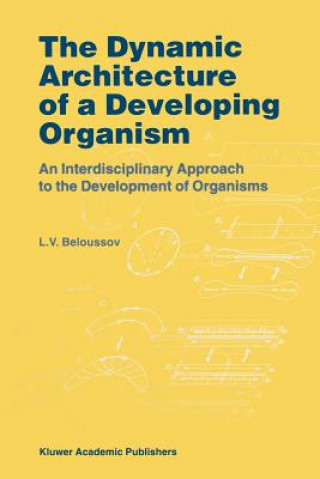 The Dynamic Architecture of a Developing Organism

An Interdisciplinary Approach to the Development of Organisms

L.V. Beloussov

Kluwer Academic Publishers